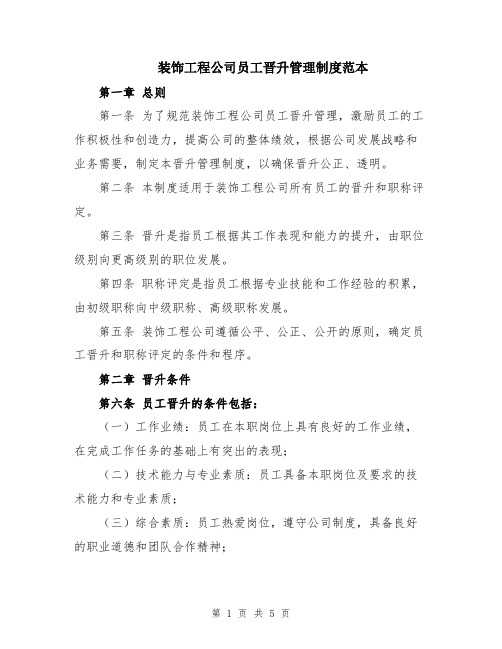 装饰工程公司员工晋升管理制度范本

第一章 总则

第一条 为了规范装饰工程公司员工晋升管理，激励员工的工作积极性和创造力，提高公司的整体绩效，根据公司发展战略和业务需要，制定本晋升管理制度，以确保晋升公正、透明。

第二条 本制度适用于装饰工程公司所有员工的晋升和职称评定。

第三条 晋升是指员工根据其工作表现和能力的提升，由职位级别向更高级别的职位发展。

第四条 职称评定是指员工根据专业技能和工作经验的积累，由初级职称向中级职称、高级职称发展。

第五条 装饰工程公司遵循公平、公正、公开的原则，确定员工晋升和职称评定的条件和程序。

第二章 晋升条件

第六条 员工晋升的条件包括：

（一）工作业绩：员工在本职岗位上具有良好的工作业绩，在完成工作任务的基础上有突出的表现；

（二）技术能力与专业素质：员工具备本职岗位及要求的技术能力和专业素质；

（三）综合素质：员工热爱岗位，遵守公司制度，具备良好的职业道德和团队合作精神；

第 1 页 共 5 页